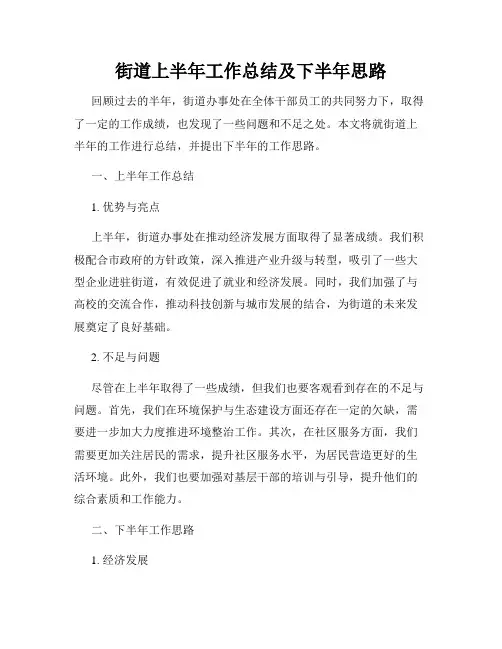 街道上半年工作总结及下半年思路

回顾过去的半年，街道办事处在全体干部员工的共同努力下，取得了一定的工作成绩，也发现了一些问题和不足之处。本文将就街道上半年的工作进行总结，并提出下半年的工作思路。

一、上半年工作总结

1. 优势与亮点

上半年，街道办事处在推动经济发展方面取得了显著成绩。我们积极配合市政府的方针政策，深入推进产业升级与转型，吸引了一些大型企业进驻街道，有效促进了就业和经济发展。同时，我们加强了与高校的交流合作，推动科技创新与城市发展的结合，为街道的未来发展奠定了良好基础。

2. 不足与问题

尽管在上半年取得了一些成绩，但我们也要客观看到存在的不足与问题。首先，我们在环境保护与生态建设方面还存在一定的欠缺，需要进一步加大力度推进环境整治工作。其次，在社区服务方面，我们需要更加关注居民的需求，提升社区服务水平，为居民营造更好的生活环境。此外，我们也要加强对基层干部的培训与引导，提升他们的综合素质和工作能力。

二、下半年工作思路

1. 经济发展